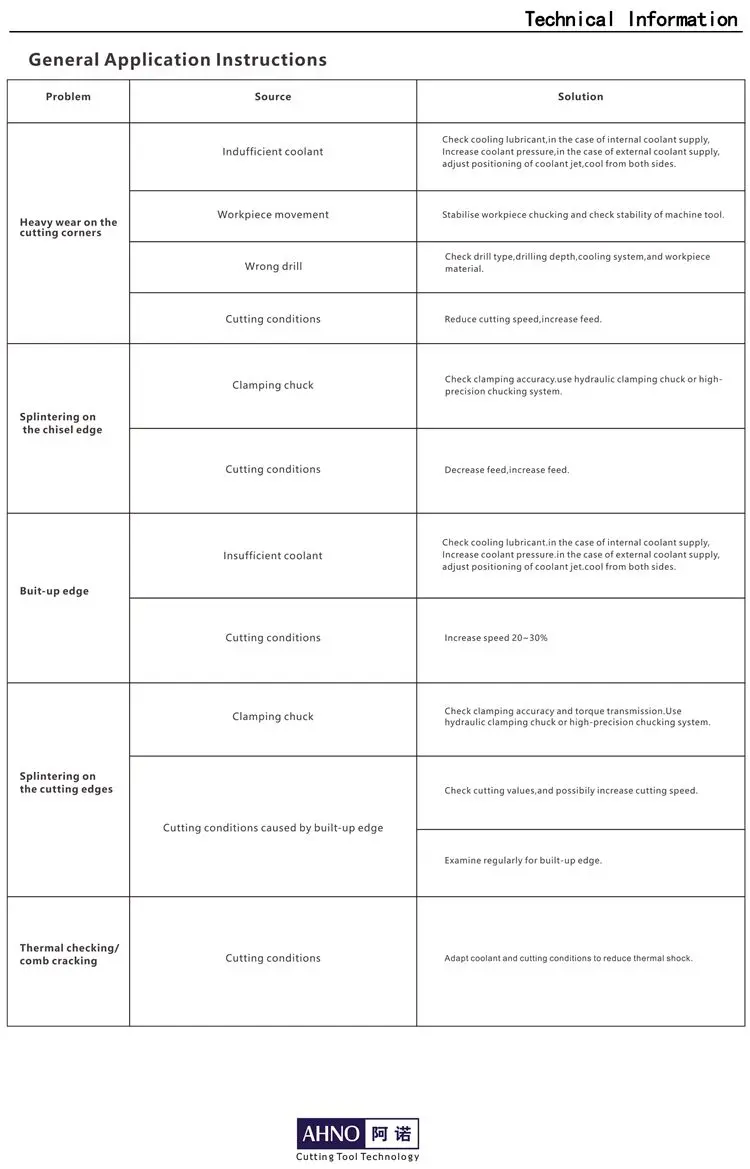 Technical Information

General Application Instructions

| Problem | Source | Solution |
|---|---|---|
| Heavy wear on the cutting corners | Indufficient coolant | Check cooling lubricant,in the case of internal coolant supply, Increase coolant pressure,in the case of external coolant supply, adjust positioning of coolant jet,cool from both sides. |
| | Workpiece movement | Stabilise workpiece chucking and check stability of machine tool. |
| | Wrong drill | Check drill type,drilling depth,cooling system,and workpiece material. |
| | Cutting conditions | Reduce cutting speed,increase feed. |
| Splintering on the chisel edge | Clamping chuck | Check clamping accuracy.use hydraulic clamping chuck or high-precision chucking system. |
| | Cutting conditions | Decrease feed,increase feed. |
| Buit-up edge | Insufficient coolant | Check cooling lubricant.in the case of internal coolant supply, Increase coolant pressure.in the case of external coolant supply, adjust positioning of coolant jet.cool from both sides. |
| | Cutting conditions | Increase speed 20~30% |
| Splintering on the cutting edges | Clamping chuck | Check clamping accuracy and torque transmission.Use hydraulic clamping chuck or high-precision chucking system. |
| | Cutting conditions caused by built-up edge | Check cutting values,and possibily increase cutting speed. |
| | | Examine regularly for built-up edge. |
| Thermal checking/ comb cracking | Cutting conditions | Adapt coolant and cutting conditions to reduce thermal shock. |

AHNO 阿诺
Cutting Tool Technology